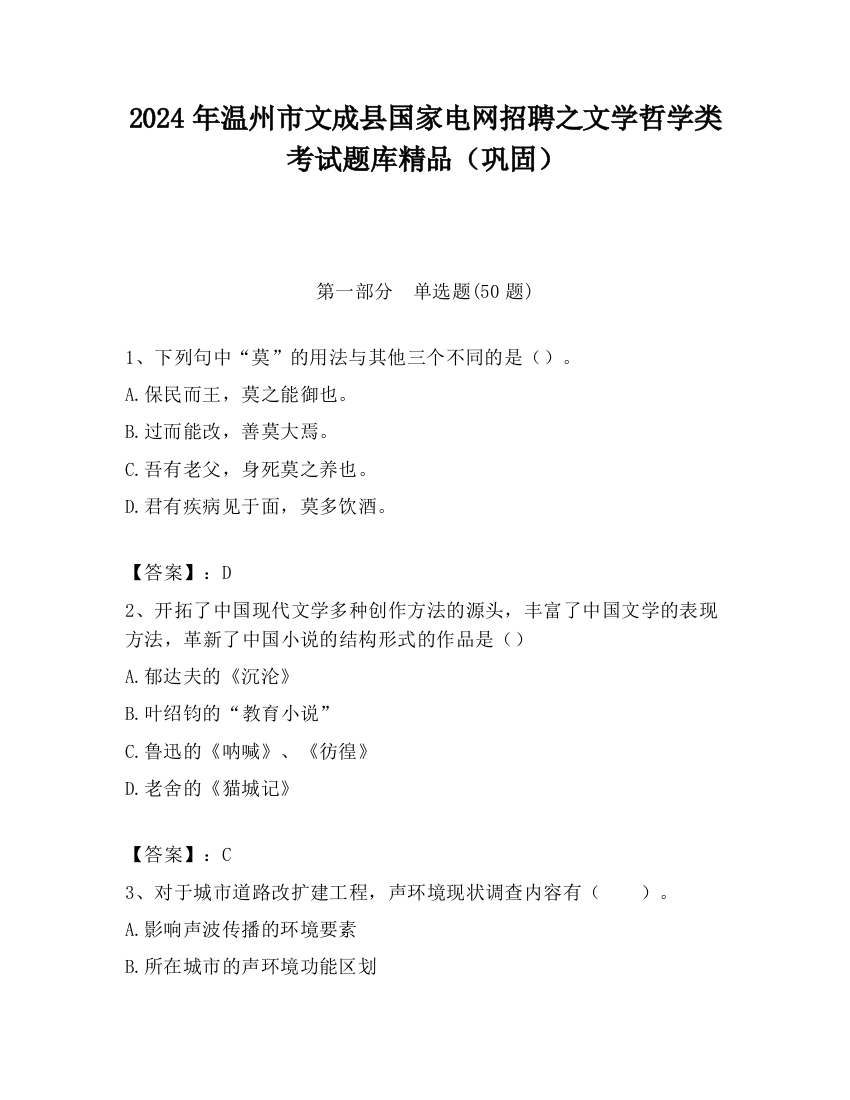 2024 年温州市文成县国家电网招聘之文学哲学类考试题库精品（巩固）

第一部分　单选题(50 题)

1、下列句中“莫”的用法与其他三个不同的是（）。

A.保民而王，莫之能御也。

B.过而能改，善莫大焉。

C.吾有老父，身死莫之养也。

D.君有疾病见于面，莫多饮酒。

【答案】：D

2、开拓了中国现代文学多种创作方法的源头，丰富了中国文学的表现方法，革新了中国小说的结构形式的作品是（）

A.郁达夫的《沉沦》

B.叶绍钧的“教育小说”

C.鲁迅的《呐喊》、《彷徨》

D.老舍的《猫城记》

【答案】：C

3、对于城市道路改扩建工程，声环境现状调查内容有（　　）。

A.影响声波传播的环境要素

B.所在城市的声环境功能区划